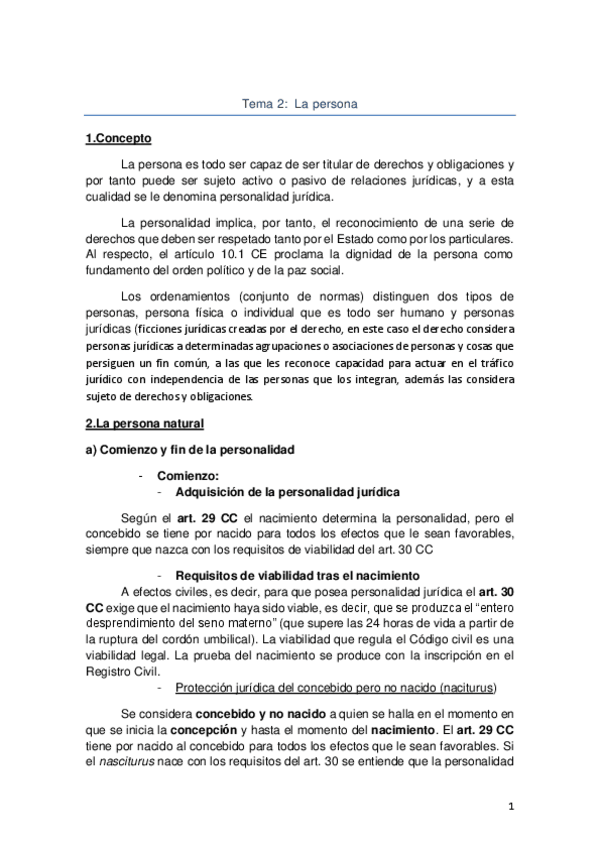 Tema 2: La persona

1.Concepto

La persona es todo ser capaz de ser titular de derechos y obligaciones y por tanto puede ser sujeto activo o pasivo de relaciones jurídicas, y a esta cualidad se le denomina personalidad jurídica.

La personalidad implica, por tanto, el reconocimiento de una serie de derechos que deben ser respetado tanto por el Estado como por los particulares. Al respecto, el artículo 10.1 CE proclama la dignidad de la persona como fundamento del orden político y de la paz social.

Los ordenamientos (conjunto de normas) distinguen dos tipos de personas, persona física o individual que es todo ser humano y personas jurídicas (ficciones jurídicas creadas por el derecho, en este caso el derecho considera personas jurídicas a determinadas agrupaciones o asociaciones de personas y cosas que persiguen un fin común, a las que les reconoce capacidad para actuar en el tráfico jurídico con independencia de las personas que los integran, además las considera sujeto de derechos y obligaciones.

2.La persona natural

a) Comienzo y fin de la personalidad

- Comienzo:
- Adquisición de la personalidad jurídica

Según el art. 29 CC el nacimiento determina la personalidad, pero el concebido se tiene por nacido para todos los efectos que le sean favorables, siempre que nazca con los requisitos de viabilidad del art. 30 CC

- Requisitos de viabilidad tras el nacimiento

A efectos civiles, es decir, para que posea personalidad jurídica el art. 30 CC exige que el nacimiento haya sido viable, es decir, que se produzca el "entero desprendimiento del seno materno" (que supere las 24 horas de vida a partir de la ruptura del cordón umbilical). La viabilidad que regula el Código civil es una viabilidad legal. La prueba del nacimiento se produce con la inscripción en el Registro Civil.

- Protección jurídica del concebido pero no nacido (naciturus)

Se considera concebido y no nacido a quien se halla en el momento en que se inicia la concepción y hasta el momento del nacimiento. El art. 29 CC tiene por nacido al concebido para todos los efectos que le sean favorables. Si el nasciturus nace con los requisitos del art. 30 se entiende que la personalidad

1